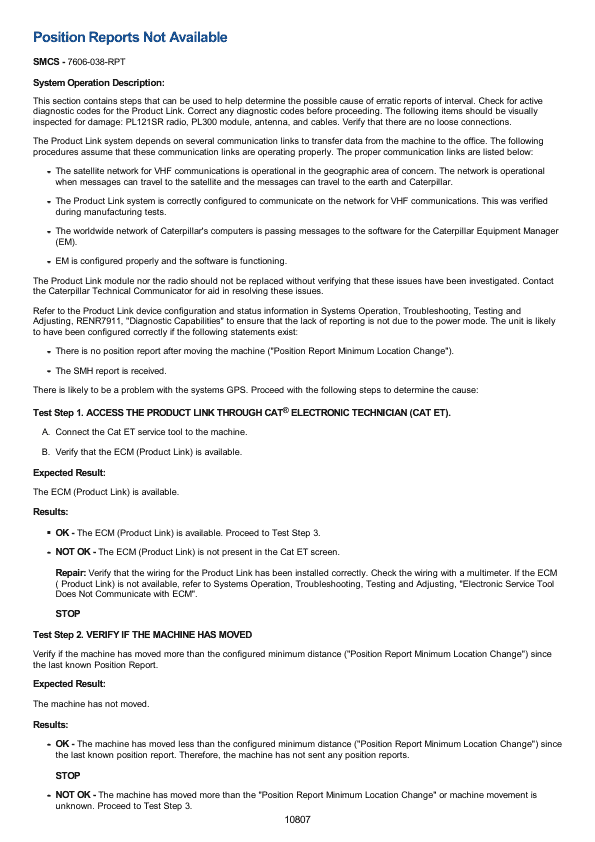 Position Reports Not Available

SMCS - 7606-038-RPT

System Operation Description:

This section contains steps that can be used to help determine the possible cause of erratic reports of interval. Check for active diagnostic codes for the Product Link. Correct any diagnostic codes before proceeding. The following items should be visually inspected for damage: PL121SR radio, PL300 module, antenna, and cables. Verify that there are no loose connections.

The Product Link system depends on several communication links to transfer data from the machine to the office. The following procedures assume that these communication links are operating properly. The proper communication links are listed below:

- The satellite network for VHF communications is operational in the geographic area of concern. The network is operational when messages can travel to the satellite and the messages can travel to the earth and Caterpillar.
- The Product Link system is correctly configured to communicate on the network for VHF communications. This was verified during manufacturing tests.
- The worldwide network of Caterpillar's computers is passing messages to the software for the Caterpillar Equipment Manager (EM).
- EM is configured properly and the software is functioning.

The Product Link module nor the radio should not be replaced without verifying that these issues have been investigated. Contact the Caterpillar Technical Communicator for aid in resolving these issues.

Refer to the Product Link device configuration and status information in Systems Operation, Troubleshooting, Testing and Adjusting, RENR7911, "Diagnostic Capabilities" to ensure that the lack of reporting is not due to the power mode. The unit is likely to have been configured correctly if the following statements exist:

- There is no position report after moving the machine ("Position Report Minimum Location Change").
- The SMH report is received.

There is likely to be a problem with the systems GPS. Proceed with the following steps to determine the cause:

Test Step 1. ACCESS THE PRODUCT LINK THROUGH CAT® ELECTRONIC TECHNICIAN (CAT ET).

A. Connect the Cat ET service tool to the machine.

B. Verify that the ECM (Product Link) is available.

Expected Result:

The ECM (Product Link) is available.

Results:

- OK - The ECM (Product Link) is available. Proceed to Test Step 3.
- NOT OK - The ECM (Product Link) is not present in the Cat ET screen.

Repair: Verify that the wiring for the Product Link has been installed correctly. Check the wiring with a multimeter. If the ECM ( Product Link) is not available, refer to Systems Operation, Troubleshooting, Testing and Adjusting, "Electronic Service Tool Does Not Communicate with ECM".

STOP

Test Step 2. VERIFY IF THE MACHINE HAS MOVED

Verify if the machine has moved more than the configured minimum distance ("Position Report Minimum Location Change") since the last known Position Report.

Expected Result:

The machine has not moved.

Results:

- OK - The machine has moved less than the configured minimum distance ("Position Report Minimum Location Change") since the last known position report. Therefore, the machine has not sent any position reports.

STOP

- NOT OK - The machine has moved more than the "Position Report Minimum Location Change" or machine movement is unknown. Proceed to Test Step 3.

10807